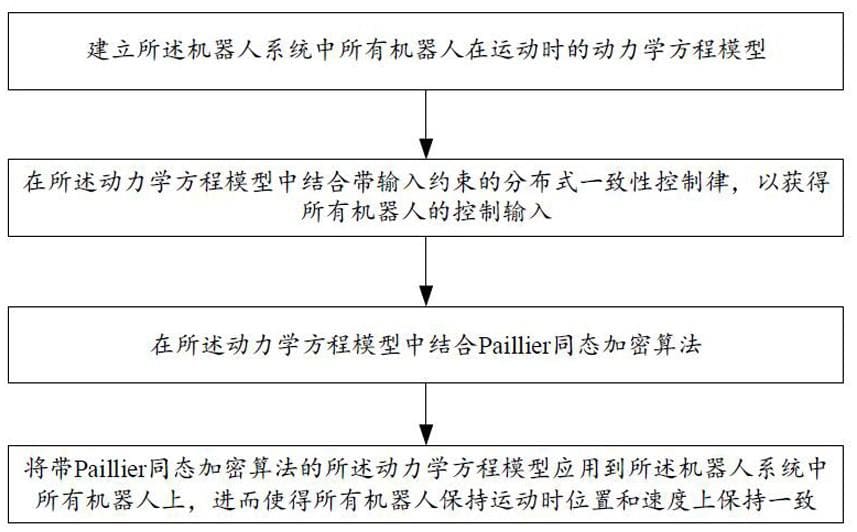 建立所述机器人系统中所有机器人在运动时的动力学方程模型

在所述动力学方程模型中结合带输入约束的分布式一致性控制律，以获得所有机器人的控制输入

在所述动力学方程模型中结合Paillier同态加密算法

将带Paillier同态加密算法的所述动力学方程模型应用到所述机器人系统中所有机器人上，进而使得所有机器人保持运动时位置和速度上保持一致